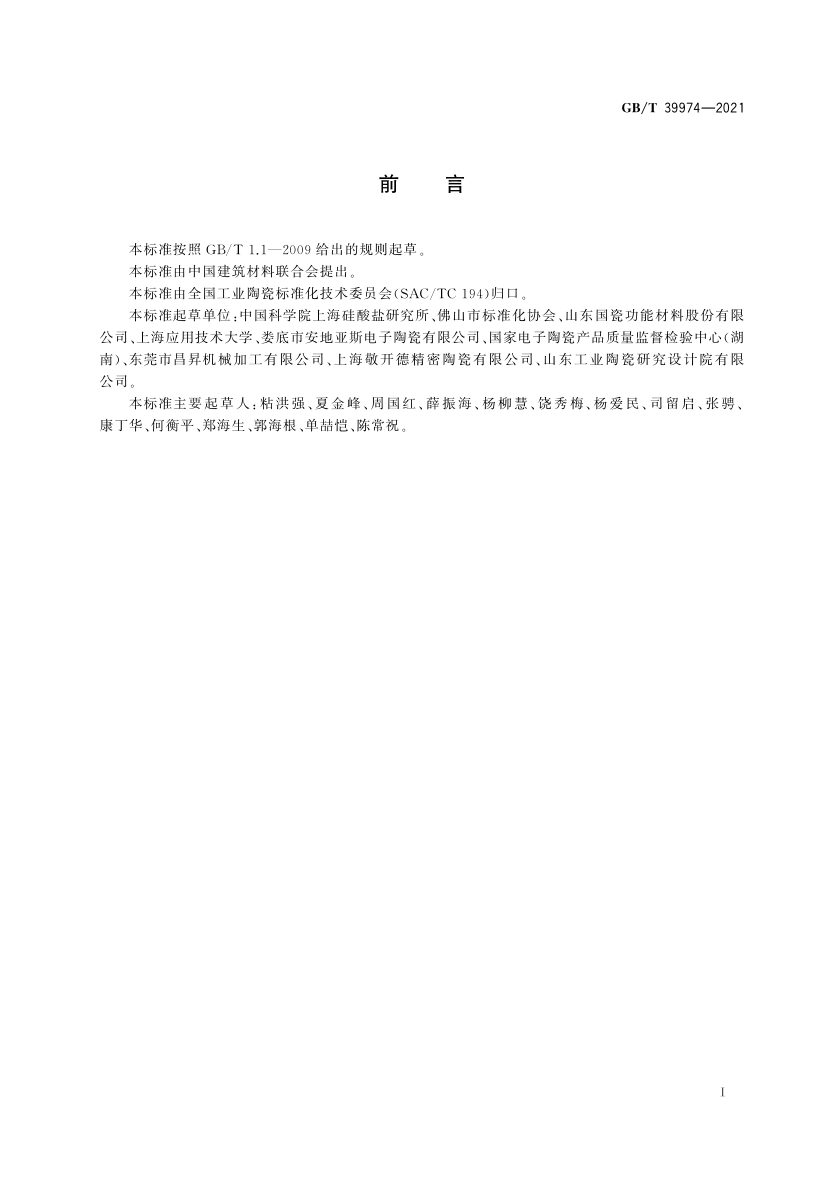 GB/T 39974—2021

前　言

本标准按照 GB/T 1.1—2009 给出的规则起草。

本标准由中国建筑材料联合会提出。

本标准由全国工业陶瓷标准化技术委员会(SAC/TC 194)归口。

本标准起草单位:中国科学院上海硅酸盐研究所、佛山市标准化协会、山东国瓷功能材料股份有限公司、上海应用技术大学、娄底市安地亚斯电子陶瓷有限公司、国家电子陶瓷产品质量监督检验中心(湖南)、东莞市昌昇机械加工有限公司、上海敬开德精密陶瓷有限公司、山东工业陶瓷研究设计院有限公司。

本标准主要起草人:粘洪强、夏金峰、周国红、薛振海、杨柳慧、饶秀梅、杨爱民、司留启、张骋、康丁华、何衡平、郑海生、郭海根、单喆恺、陈常祝。

I